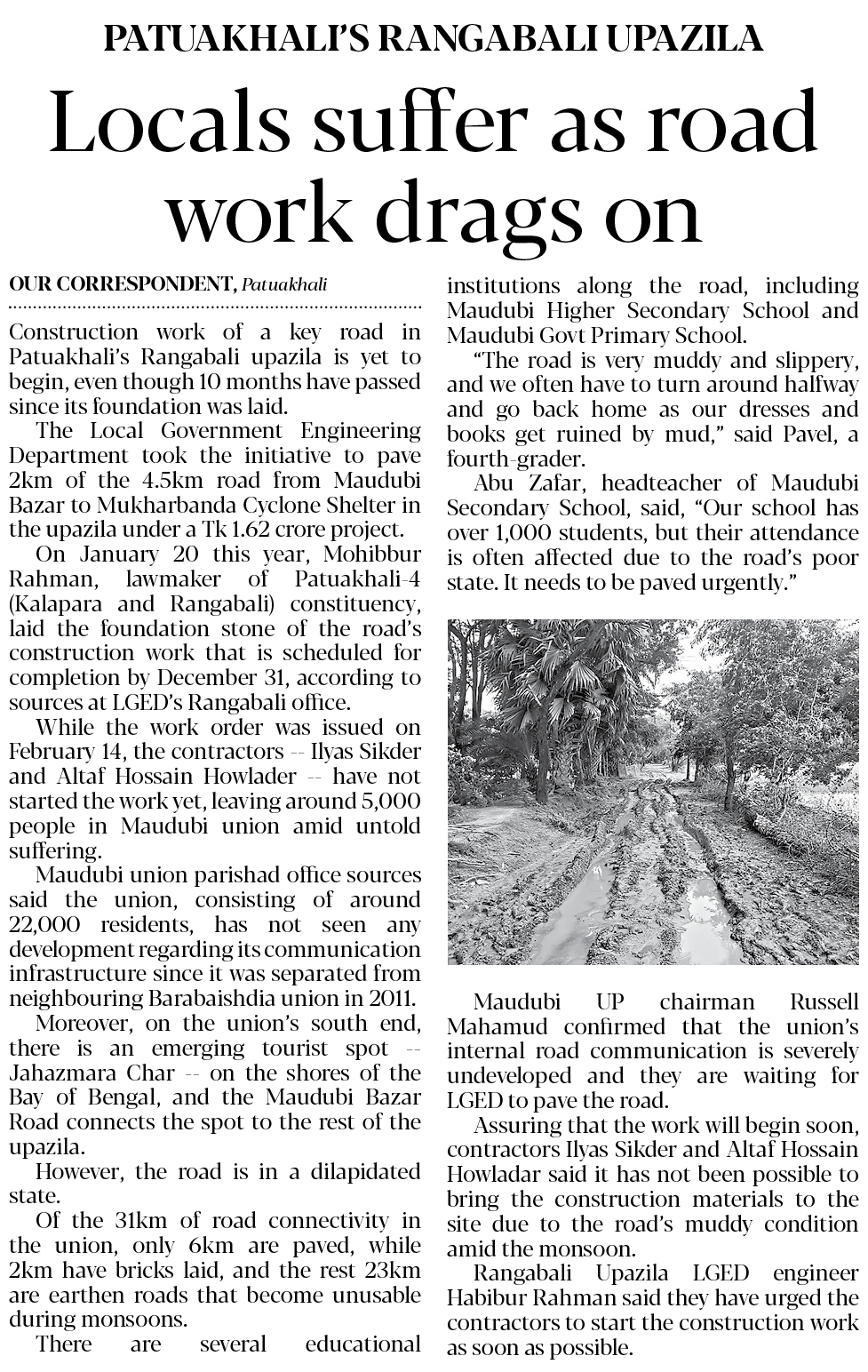 PATUAKHALI'S RANGABALI UPAZILA

Locals suffer as road work drags on

OUR CORRESPONDENT, Patuakhali

Construction work of a key road in Patuakhali's Rangabali upazila is yet to begin, even though 10 months have passed since its foundation was laid.

The Local Government Engineering Department took the initiative to pave 2km of the 4.5km road from Maudubi Bazar to Mukharbanda Cyclone Shelter in the upazila under a Tk 1.62 crore project.

On January 20 this year, Mohibbur Rahman, lawmaker of Patuakhali-4 (Kalapara and Rangabali) constituency, laid the foundation stone of the road's construction work that is scheduled for completion by December 31, according to sources at LGED's Rangabali office.

While the work order was issued on February 14, the contractors -- Ilyas Sikder and Altaf Hossain Howlader -- have not started the work yet, leaving around 5,000 people in Maudubi union amid untold suffering.

Maudubi union parishad office sources said the union, consisting of around 22,000 residents, has not seen any development regarding its communication infrastructure since it was separated from neighbouring Barabaishdia union in 2011.

Moreover, on the union's south end, there is an emerging tourist spot -- Jahazmara Char -- on the shores of the Bay of Bengal, and the Maudubi Bazar Road connects the spot to the rest of the upazila.

However, the road is in a dilapidated state.

Of the 31km of road connectivity in the union, only 6km are paved, while 2km have bricks laid, and the rest 23km are earthen roads that become unusable during monsoons.

There are several educational institutions along the road, including Maudubi Higher Secondary School and Maudubi Govt Primary School.

"The road is very muddy and slippery, and we often have to turn around halfway and go back home as our dresses and books get ruined by mud," said Pavel, a fourth-grader.

Abu Zafar, headteacher of Maudubi Secondary School, said, "Our school has over 1,000 students, but their attendance is often affected due to the road's poor state. It needs to be paved urgently."

Maudubi UP chairman Russell Mahamud confirmed that the union's internal road communication is severely undeveloped and they are waiting for LGED to pave the road.

Assuring that the work will begin soon, contractors Ilyas Sikder and Altaf Hossain Howladar said it has not been possible to bring the construction materials to the site due to the road's muddy condition amid the monsoon.

Rangabali Upazila LGED engineer Habibur Rahman said they have urged the contractors to start the construction work as soon as possible.